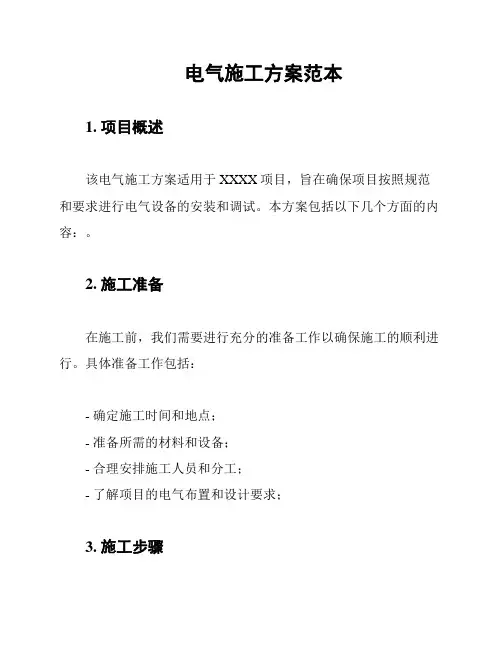 电气施工方案范本

1. 项目概述

该电气施工方案适用于 XXXX 项目，旨在确保项目按照规范和要求进行电气设备的安装和调试。本方案包括以下几个方面的内容：。

2. 施工准备

在施工前，我们需要进行充分的准备工作以确保施工的顺利进行。具体准备工作包括：

- 确定施工时间和地点；
- 准备所需的材料和设备；
- 合理安排施工人员和分工；
- 了解项目的电气布置和设计要求；

3. 施工步骤